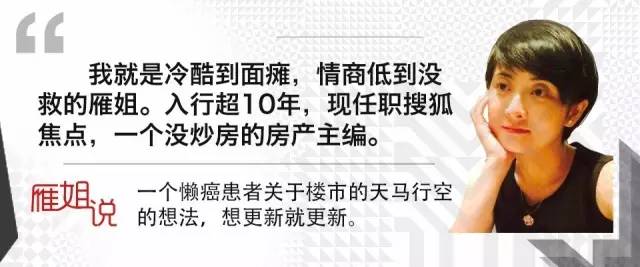 “

我就是冷酷到面瘫，情商低到没救的雁姐。入行超10年，现任职搜狐焦点，一个没炒房的房产主编。

雁姐说

一个懒癌患者关于楼市的天马行空的想法，想更新就更新。